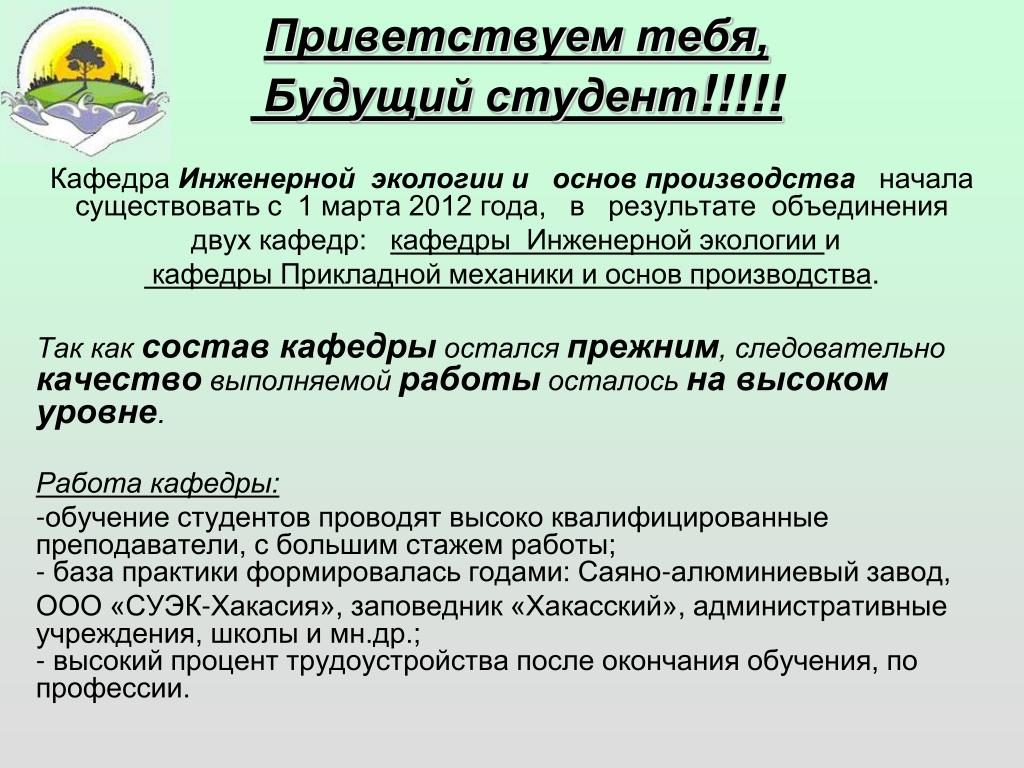 Приветствуем тебя,
Будущий студент!!!!!

Кафедра Инженерной экологии и основ производства начала существовать с 1 марта 2012 года, в результате объединения двух кафедр: кафедры Инженерной экологии и кафедры Прикладной механики и основ производства.

Так как состав кафедры остался прежним, следовательно качество выполняемой работы осталось на высоком уровне.

Работа кафедры:
-обучение студентов проводят высоко квалифицированные преподаватели, с большим стажем работы;
- база практики формировалась годами: Саяно-алюминиевый завод, ООО «СУЭК-Хакасия», заповедник «Хакасский», административные учреждения, школы и мн.др.;
- высокий процент трудоустройства после окончания обучения, по профессии.